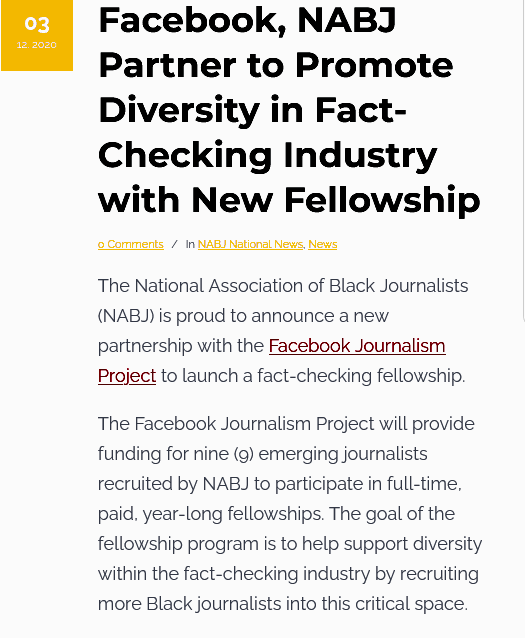 03
12. 2020

Facebook, NABJ Partner to Promote Diversity in Fact-Checking Industry with New Fellowship

0 Comments / In NABJ National News, News

The National Association of Black Journalists (NABJ) is proud to announce a new partnership with the Facebook Journalism Project to launch a fact-checking fellowship.

The Facebook Journalism Project will provide funding for nine (9) emerging journalists recruited by NABJ to participate in full-time, paid, year-long fellowships. The goal of the fellowship program is to help support diversity within the fact-checking industry by recruiting more Black journalists into this critical space.